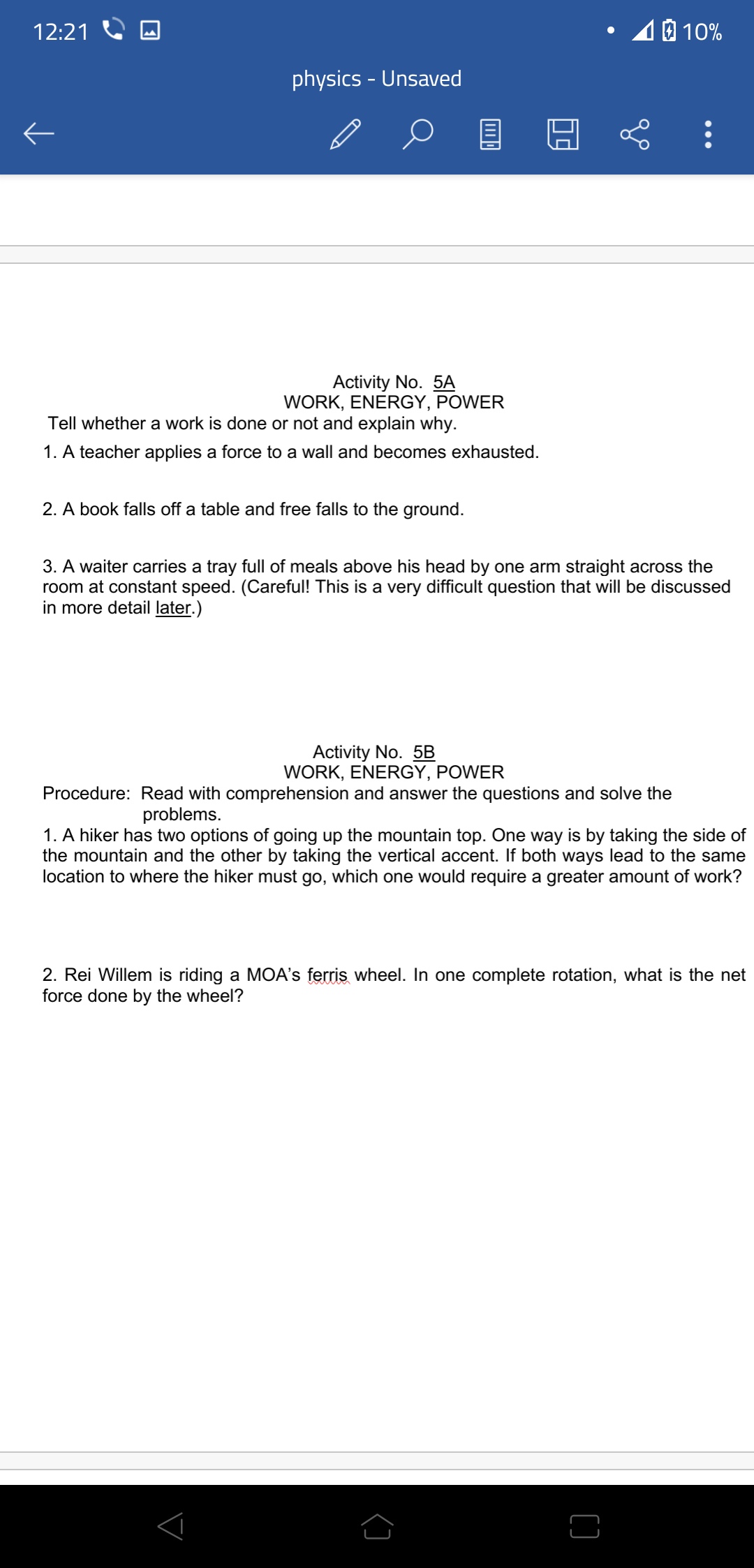 12:21

10%

physics - Unsaved

Activity No. 5A
WORK, ENERGY, POWER
Tell whether a work is done or not and explain why.

1. A teacher applies a force to a wall and becomes exhausted.

2. A book falls off a table and free falls to the ground.

3. A waiter carries a tray full of meals above his head by one arm straight across the room at constant speed. (Careful! This is a very difficult question that will be discussed in more detail later.)

Activity No. 5B
WORK, ENERGY, POWER
Procedure: Read with comprehension and answer the questions and solve the problems.
1. A hiker has two options of going up the mountain top. One way is by taking the side of the mountain and the other by taking the vertical accent. If both ways lead to the same location to where the hiker must go, which one would require a greater amount of work?

2. Rei Willem is riding a MOA's ferris wheel. In one complete rotation, what is the net force done by the wheel?